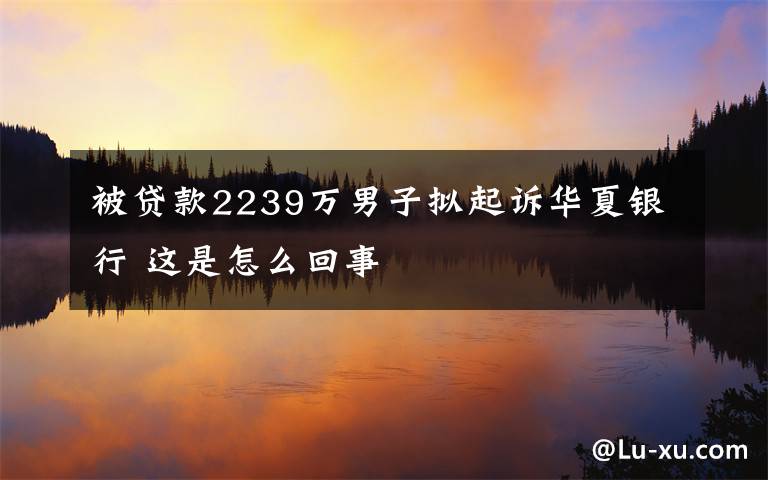 被贷款2239万男子拟起诉华夏银行 这是怎么回事

@Lu-xu.com